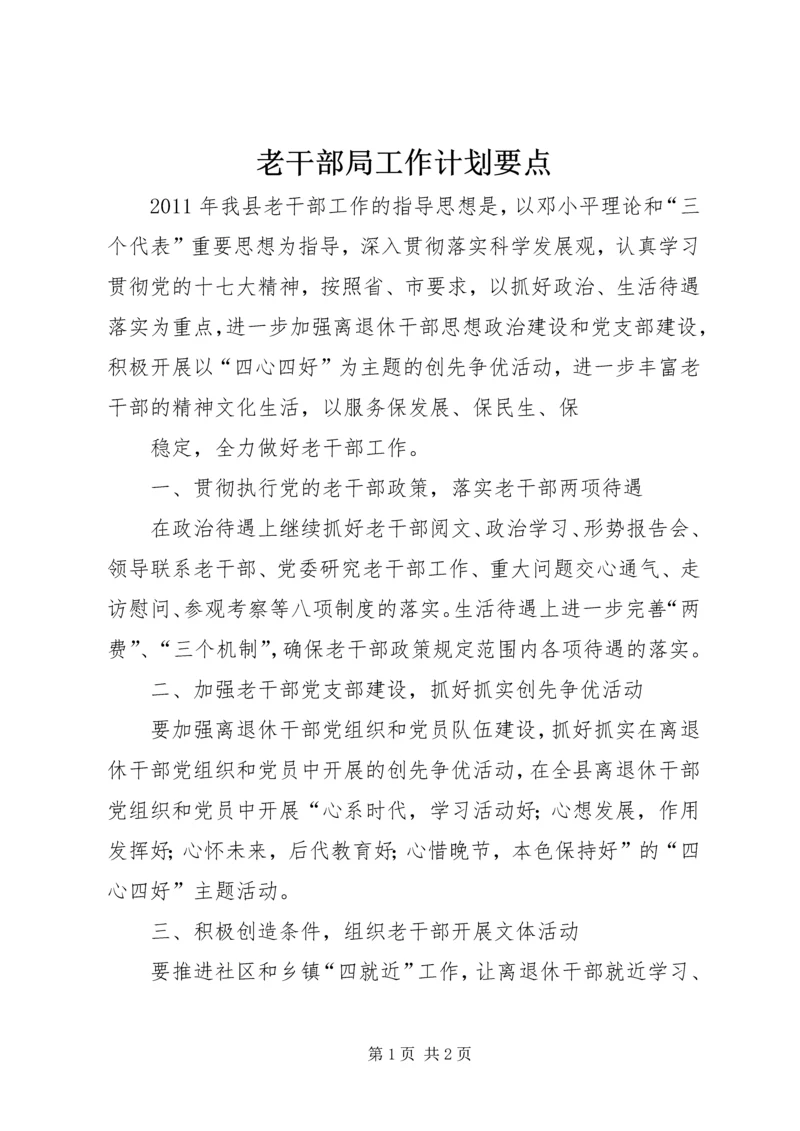 老干部局工作计划要点

2011年我县老干部工作的指导思想是，以邓小平理论和“三个代表”重要思想为指导，深入贯彻落实科学发展观，认真学习贯彻党的十七大精神，按照省、市要求，以抓好政治、生活待遇落实为重点，进一步加强离退休干部思想政治建设和党支部建设，积极开展以“四心四好”为主题的创先争优活动，进一步丰富老干部的精神文化生活，以服务保发展、保民生、保

稳定，全力做好老干部工作。

一、贯彻执行党的老干部政策，落实老干部两项待遇

在政治待遇上继续抓好老干部阅文、政治学习、形势报告会、领导联系老干部、党委研究老干部工作、重大问题交心通气、走访慰问、参观考察等八项制度的落实。生活待遇上进一步完善“两费”、“三个机制”，确保老干部政策规定范围内各项待遇的落实。

二、加强老干部党支部建设，抓好抓实创先争优活动

要加强离退休干部党组织和党员队伍建设，抓好抓实在离退休干部党组织和党员中开展的创先争优活动，在全县离退休干部党组织和党员中开展“心系时代，学习活动好；心想发展，作用发挥好；心怀未来，后代教育好；心惜晚节，本色保持好”的“四心四好”主题活动。

三、积极创造条件，组织老干部开展文体活动

要推进社区和乡镇“四就近”工作，让离退休干部就近学习、

第1页 共2页